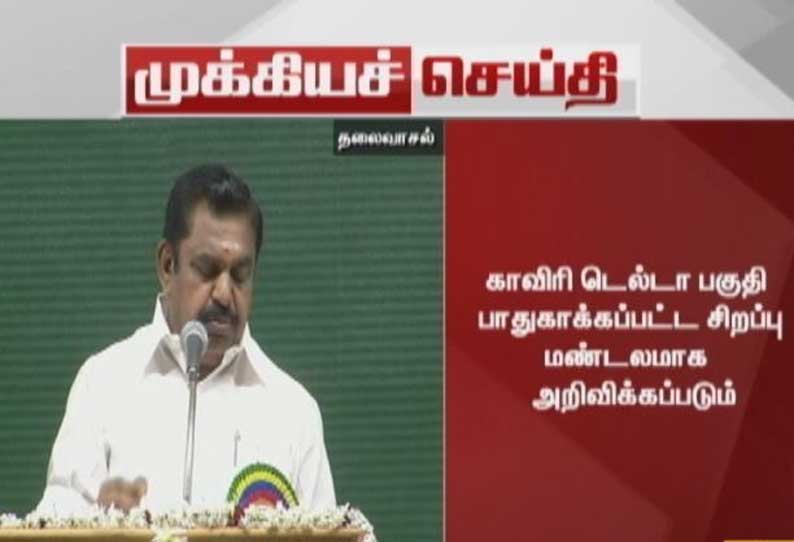 முக்கியச் செய்தி

தலைவாசல்

காவிரி டெல்டா பகுதி பாதுகாக்கப்பட்ட சிறப்பு மண்டலமாக அறிவிக்கப்படும்